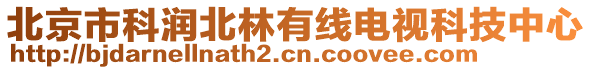 北京市科润北林有线电视科技中心
http://bjdarnellnath2.cn.coovee.com